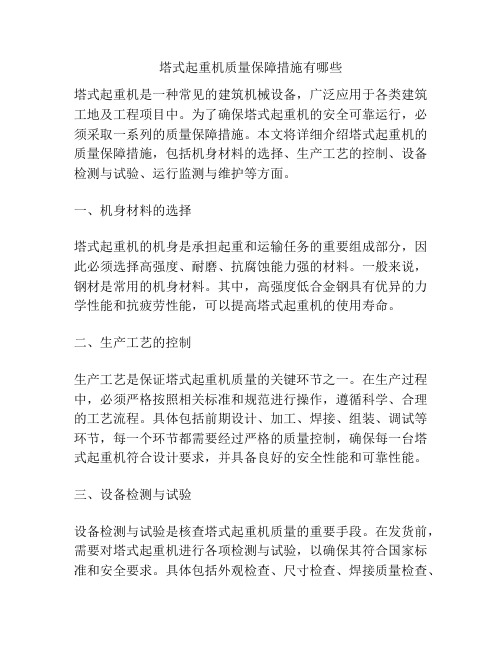 塔式起重机质量保障措施有哪些

塔式起重机是一种常见的建筑机械设备，广泛应用于各类建筑工地及工程项目中。为了确保塔式起重机的安全可靠运行，必须采取一系列的质量保障措施。本文将详细介绍塔式起重机的质量保障措施，包括机身材料的选择、生产工艺的控制、设备检测与试验、运行监测与维护等方面。

一、机身材料的选择

塔式起重机的机身是承担起重和运输任务的重要组成部分，因此必须选择高强度、耐磨、抗腐蚀能力强的材料。一般来说，钢材是常用的机身材料。其中，高强度低合金钢具有优异的力学性能和抗疲劳性能，可以提高塔式起重机的使用寿命。

二、生产工艺的控制

生产工艺是保证塔式起重机质量的关键环节之一。在生产过程中，必须严格按照相关标准和规范进行操作，遵循科学、合理的工艺流程。具体包括前期设计、加工、焊接、组装、调试等环节，每一个环节都需要经过严格的质量控制，确保每一台塔式起重机符合设计要求，并具备良好的安全性能和可靠性能。

三、设备检测与试验

设备检测与试验是核查塔式起重机质量的重要手段。在发货前，需要对塔式起重机进行各项检测与试验，以确保其符合国家标准和安全要求。具体包括外观检查、尺寸检查、焊接质量检查、